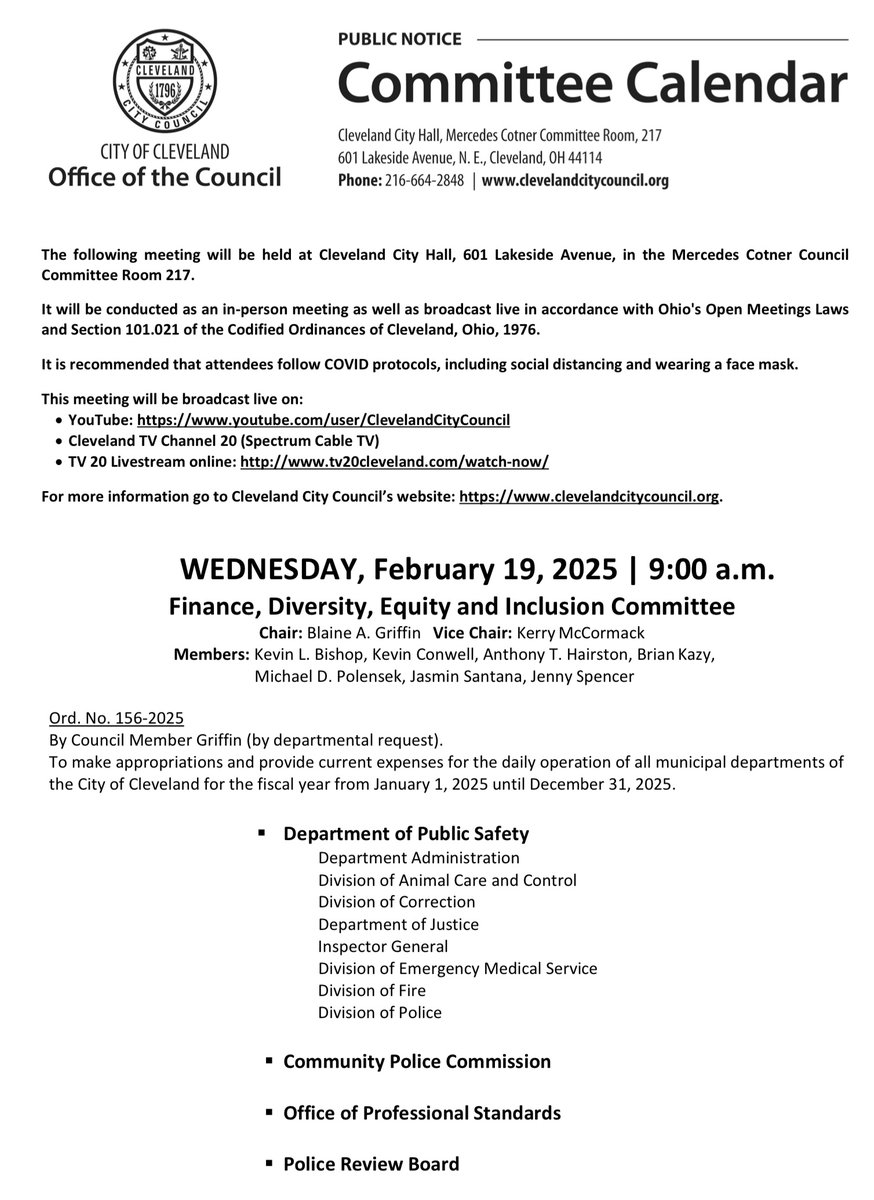 CLEVELAND
1796
CITY COUNCIL

CITY OF CLEVELAND
Office of the Council

PUBLIC NOTICE
Committee Calendar

Cleveland City Hall, Mercedes Cotner Committee Room, 217
601 Lakeside Avenue, N. E., Cleveland, OH 44114
Phone: 216-664-2848 | www.clevelandcitycouncil.org

The following meeting will be held at Cleveland City Hall, 601 Lakeside Avenue, in the Mercedes Cotner Council Committee Room 217.

It will be conducted as an in-person meeting as well as broadcast live in accordance with Ohio's Open Meetings Laws and Section 101.021 of the Codified Ordinances of Cleveland, Ohio, 1976.

It is recommended that attendees follow COVID protocols, including social distancing and wearing a face mask.

This meeting will be broadcast live on:
• YouTube: https://www.youtube.com/user/ClevelandCityCouncil
• Cleveland TV Channel 20 (Spectrum Cable TV)
• TV 20 Livestream online: http://www.tv20cleveland.com/watch-now/

For more information go to Cleveland City Council's website: https://www.clevelandcitycouncil.org.

WEDNESDAY, February 19, 2025 | 9:00 a.m.
Finance, Diversity, Equity and Inclusion Committee
Chair: Blaine A. Griffin Vice Chair: Kerry McCormack
Members: Kevin L. Bishop, Kevin Conwell, Anthony T. Hairston, Brian Kazy, Michael D. Polensek, Jasmin Santana, Jenny Spencer

Ord. No. 156-2025
By Council Member Griffin (by departmental request).
To make appropriations and provide current expenses for the daily operation of all municipal departments of the City of Cleveland for the fiscal year from January 1, 2025 until December 31, 2025.

▪ Department of Public Safety
Department Administration
Division of Animal Care and Control
Division of Correction
Department of Justice
Inspector General
Division of Emergency Medical Service
Division of Fire
Division of Police

▪ Community Police Commission

▪ Office of Professional Standards

▪ Police Review Board